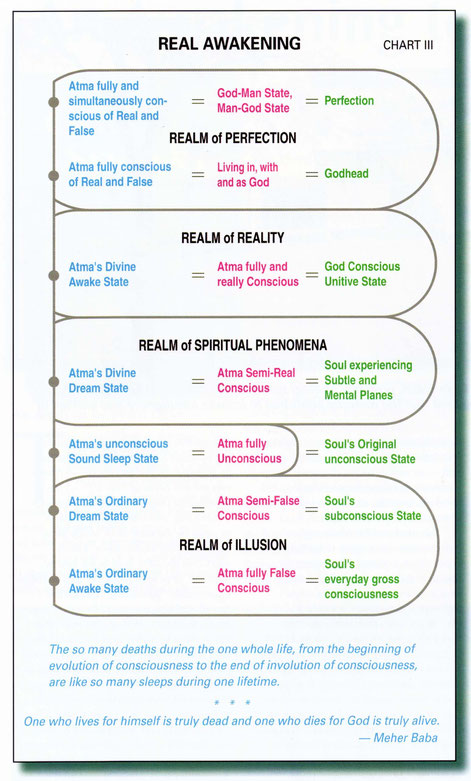 REAL AWAKENING

CHART III

Atma fully and simultaneously conscious of Real and False = God-Man State, Man-God State = Perfection

REALM of PERFECTION

Atma fully conscious of Real and False = Living in, with and as God = Godhead

REALM of REALITY

Atma's Divine Awake State = Atma fully and really Conscious = God Conscious Unitive State

REALM of SPIRITUAL PHENOMENA

Atma's Divine Dream State = Atma Semi-Real Conscious = Soul experiencing Subtle and Mental Planes

Atma's unconscious Sound Sleep State = Atma fully Unconscious = Soul's Original unconscious State

Atma's Ordinary Dream State = Atma Semi-False Conscious = Soul's subconscious State

REALM of ILLUSION

Atma's Ordinary Awake State = Atma fully False Conscious = Soul's everyday gross consciousness

The so many deaths during the one whole life, from the beginning of evolution of consciousness to the end of involution of consciousness, are like so many sleeps during one lifetime.

* * *

One who lives for himself is truly dead and one who dies for God is truly alive.
— Meher Baba